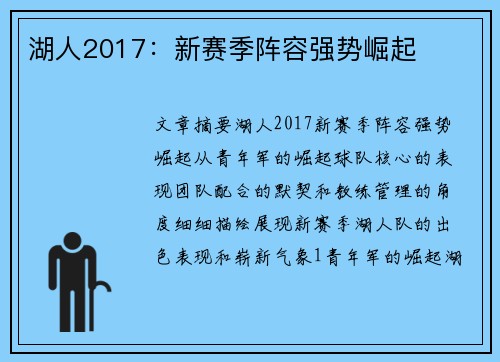 湖人2017：新赛季阵容强势崛起

文章摘要湖人2017新赛季阵容强势崛起从青年军的崛起球队核心的表现团队配合的默契和教练管理的角度细细描绘展现新赛季湖人队的出色表现和崭新气象1青年军的崛起湖